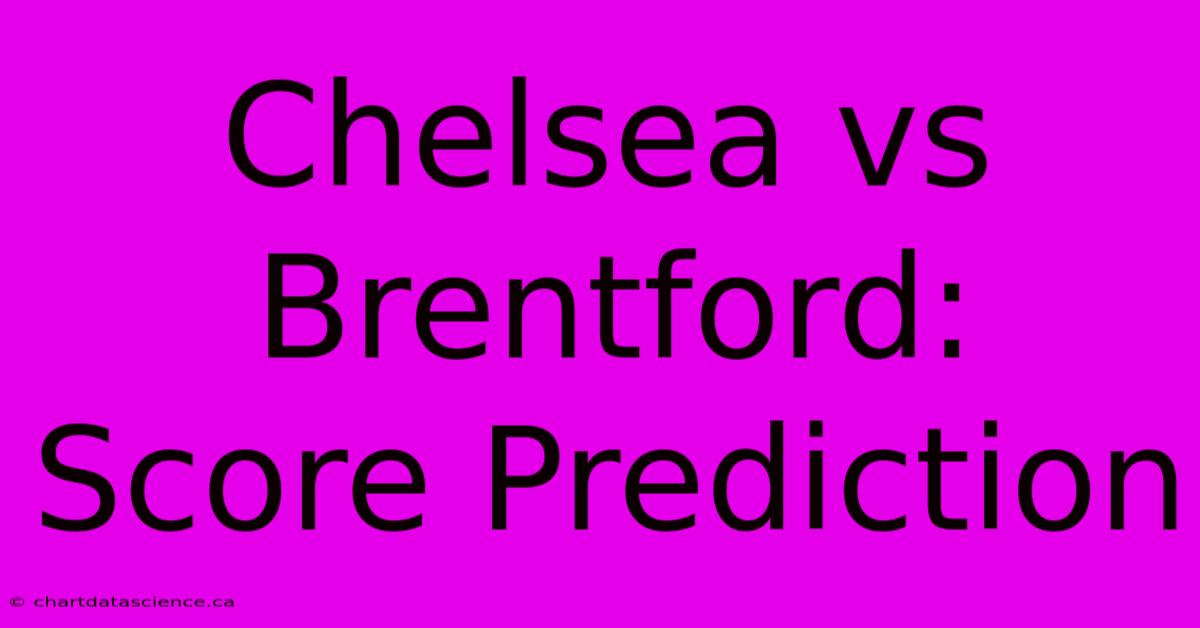 Chelsea vs Brentford: Score Prediction

© chartdatascience.ca